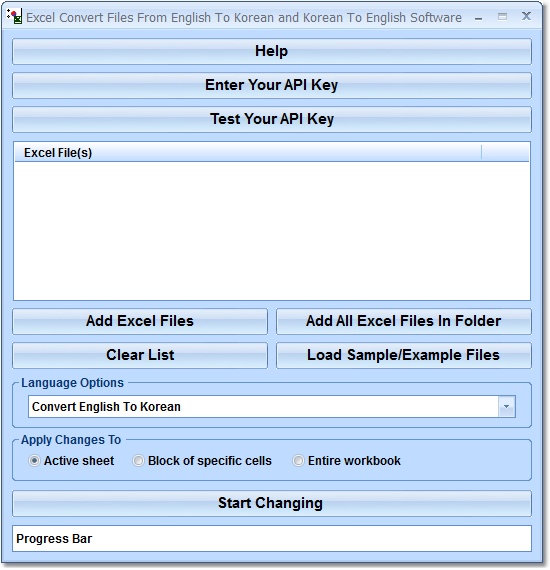 Excel Convert Files From English To Korean and Korean To English Software

Help

Enter Your API Key

Test Your API Key

Excel File(s)

Add Excel Files

Add All Excel Files In Folder

Clear List

Load Sample/Example Files

Language Options

Convert English To Korean

Apply Changes To

Active sheet

Block of specific cells

Entire workbook

Start Changing

Progress Bar